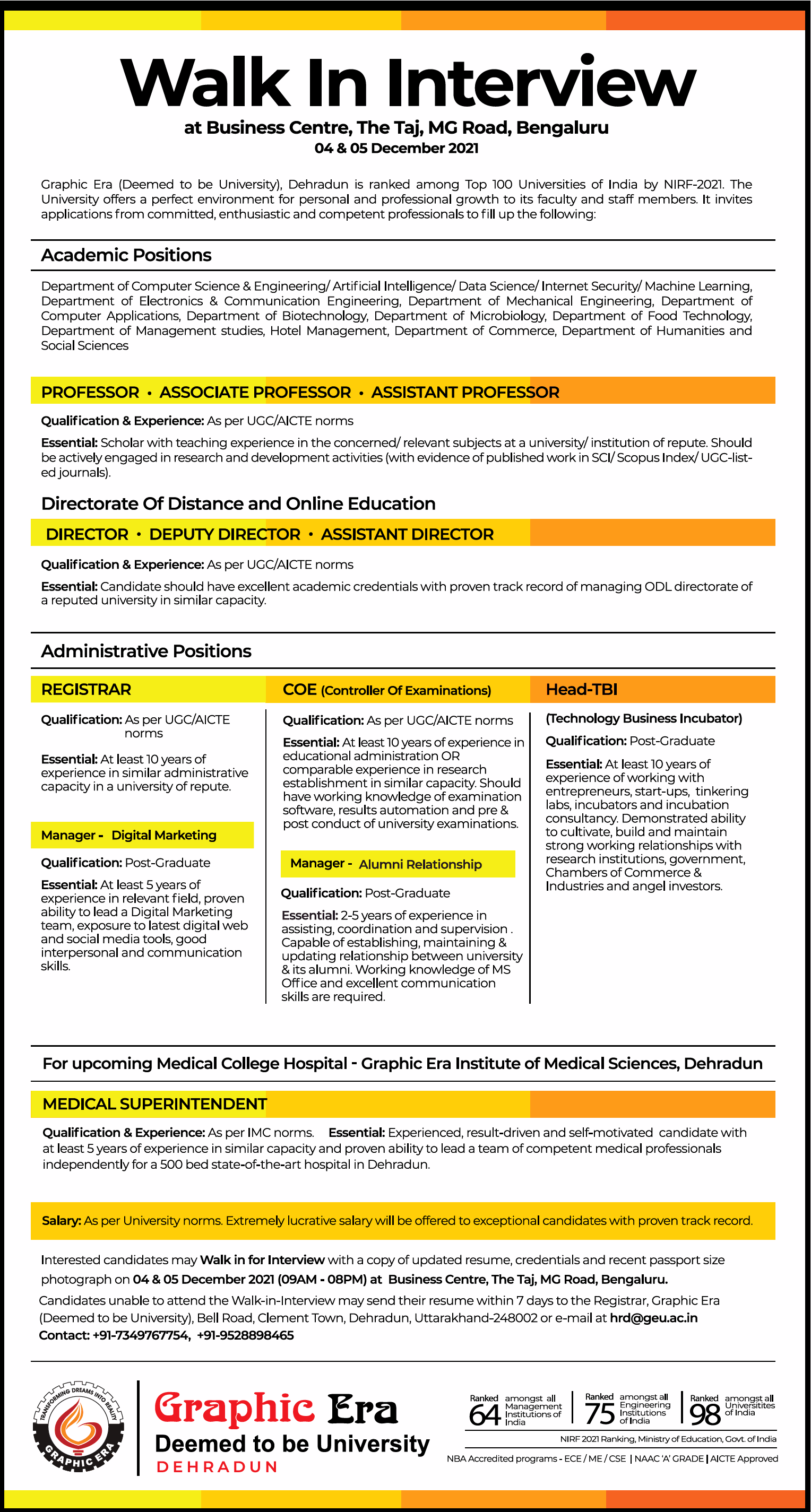 Walk In Interview
at Business Centre, The Taj, MG Road, Bengaluru
04 & 05 December 2021

Graphic Era (Deemed to be University), Dehradun is ranked among Top 100 Universities of India by NIRF-2021. The University offers a perfect environment for personal and professional growth to its faculty and staff members. It invites applications from committed, enthusiastic and competent professionals to fill up the following:

Academic Positions

Department of Computer Science & Engineering/ Artificial Intelligence/ Data Science/ Internet Security/ Machine Learning, Department of Electronics & Communication Engineering, Department of Mechanical Engineering, Department of Computer Applications, Department of Biotechnology, Department of Microbiology, Department of Food Technology, Department of Management studies, Hotel Management, Department of Commerce, Department of Humanities and Social Sciences

PROFESSOR • ASSOCIATE PROFESSOR • ASSISTANT PROFESSOR

Qualification & Experience: As per UGC/AICTE norms

Essential: Scholar with teaching experience in the concerned/ relevant subjects at a university/ institution of repute. Should be actively engaged in research and development activities (with evidence of published work in SCI/ Scopus Index/ UGC-listed journals).

Directorate Of Distance and Online Education

DIRECTOR • DEPUTY DIRECTOR • ASSISTANT DIRECTOR

Qualification & Experience: As per UGC/AICTE norms

Essential: Candidate should have excellent academic credentials with proven track record of managing ODL directorate of a reputed university in similar capacity.

Administrative Positions

REGISTRAR

Qualification: As per UGC/AICTE norms

Essential: At least 10 years of experience in similar administrative capacity in a university of repute.

Manager - Digital Marketing

Qualification: Post-Graduate

Essential: At least 5 years of experience in relevant field, proven ability to lead a Digital Marketing team, exposure to latest digital web and social media tools, good interpersonal and communication skills.

COE (Controller Of Examinations)

Qualification: As per UGC/AICTE norms

Essential: At least 10 years of experience in educational administration OR comparable experience in research establishment in similar capacity. Should have working knowledge of examination software, results automation and pre & post conduct of university examinations.

Manager - Alumni Relationship

Qualification: Post-Graduate

Essential: 2-5 years of experience in assisting, coordination and supervision . Capable of establishing, maintaining & updating relationship between university & its alumni. Working knowledge of MS Office and excellent communication skills are required.

Head-TBI

(Technology Business Incubator)

Qualification: Post-Graduate

Essential: At least 10 years of experience of working with entrepreneurs, start-ups, tinkering labs, incubators and incubation consultancy. Demonstrated ability to cultivate, build and maintain strong working relationships with research institutions, government, Chambers of Commerce & Industries and angel investors.

For upcoming Medical College Hospital - Graphic Era Institute of Medical Sciences, Dehradun

MEDICAL SUPERINTENDENT

Qualification & Experience: As per IMC norms. Essential: Experienced, result-driven and self-motivated candidate with at least 5 years of experience in similar capacity and proven ability to lead a team of competent medical professionals independently for a 500 bed state-of-the-art hospital in Dehradun.

Salary: As per University norms. Extremely lucrative salary will be offered to exceptional candidates with proven track record.

Interested candidates may Walk in for Interview with a copy of updated resume, credentials and recent passport size photograph on 04 & 05 December 2021 (09AM - 08PM) at Business Centre, The Taj, MG Road, Bengaluru.

Candidates unable to attend the Walk-in-Interview may send their resume within 7 days to the Registrar, Graphic Era (Deemed to be University), Bell Road, Clement Town, Dehradun, Uttarakhand-248002 or e-mail at hrd@geu.ac.in
Contact: +91-7349767754, +91-9528898465

TRANSFORMING DREAMS INTO REALITY
GRAPHIC ERA

Graphic Era
Deemed to be University
DEHRADUN

Ranked 64 amongst all Management Institutions of India
Ranked 75 amongst all Engineering Institutions of India
Ranked 98 amongst all Universitites of India
NIRF 2021 Ranking, Ministry of Education, Govt. of India
NBA Accredited programs - ECE / ME / CSE | NAAC 'A' GRADE | AICTE Approved